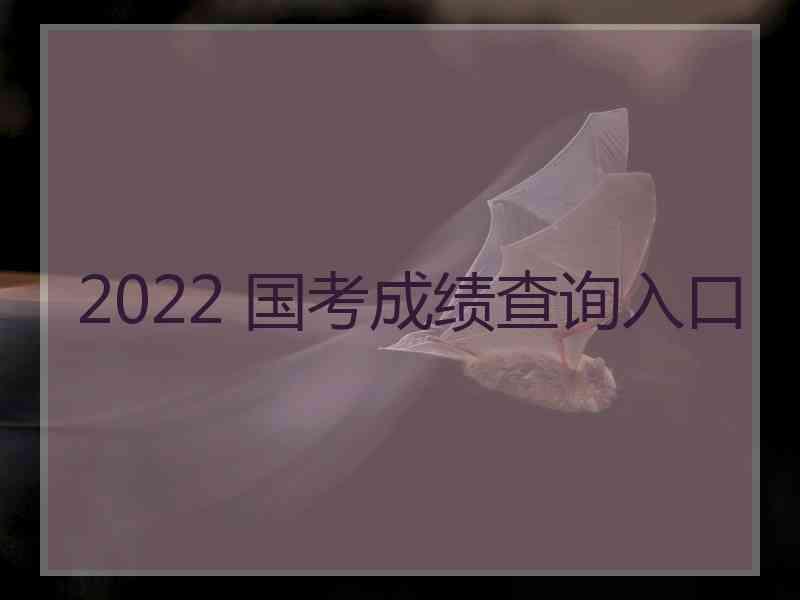 2022 国考成绩查询入口